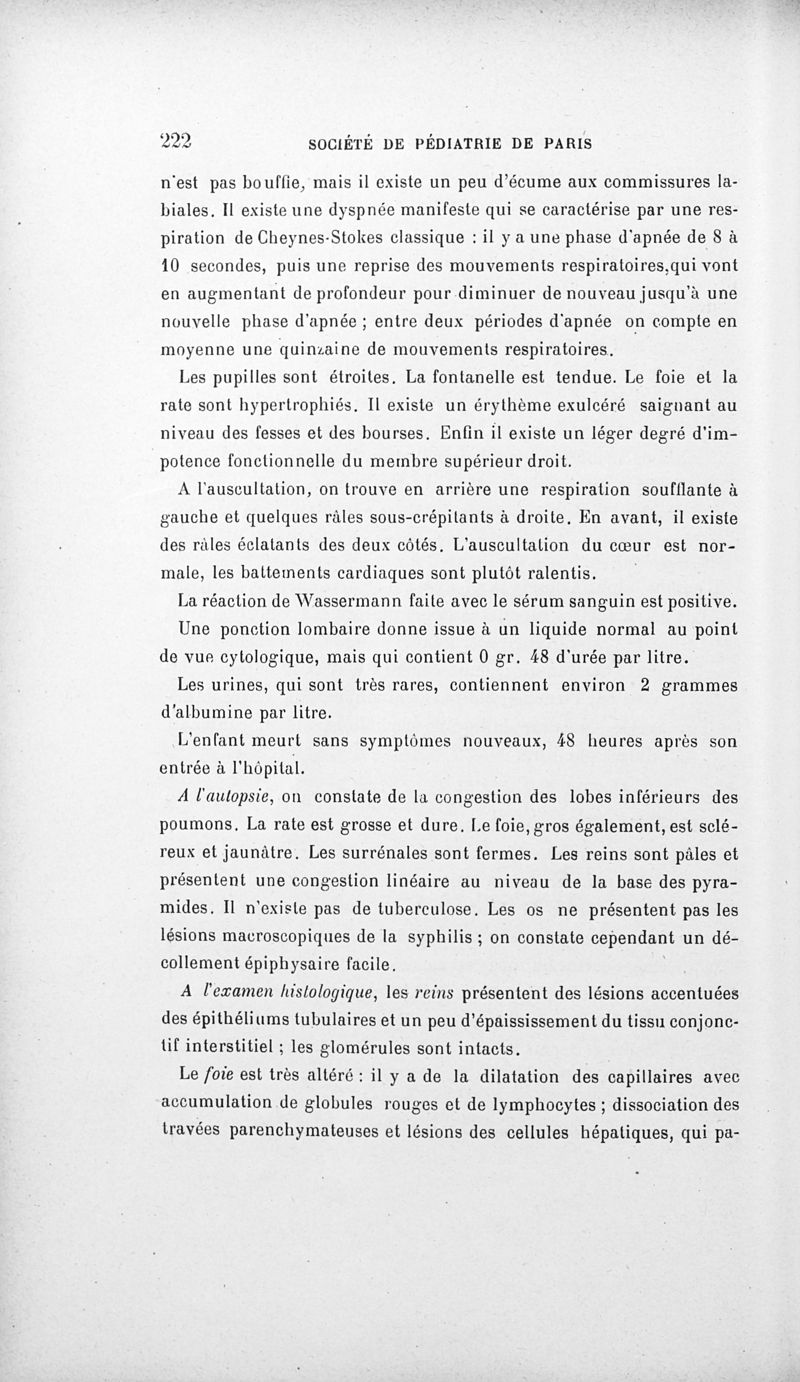 222 SOCIÉTÉ DE PÉDIATRIE DE PARIS

n'est pas bouffie, mais il existe un peu d'écume aux commissures labiales. Il existe une dyspnée manifeste qui se caractérise par une respiration de Cheynes-Stokes classique : il y a une phase d'apnée de 8 à 10 secondes, puis une reprise des mouvements respiratoires,qui vont en augmentant de profondeur pour diminuer de nouveau jusqu'à une nouvelle phase d'apnée ; entre deux périodes d'apnée on compte en moyenne une quinzaine de mouvements respiratoires.

Les pupilles sont étroites. La fontanelle est tendue. Le foie et la rate sont hypertrophiés. Il existe un érythème exulcéré saignant au niveau des fesses et des bourses. Enfin il existe un léger degré d'impotence fonctionnelle du membre supérieur droit.

A l'auscultation, on trouve en arrière une respiration soufflante à gauche et quelques râles sous-crépitants à droite. En avant, il existe des râles éclatants des deux côtés. L'auscultation du cœur est normale, les battements cardiaques sont plutôt ralentis.

La réaction de Wassermann faite avec le sérum sanguin est positive.

Une ponction lombaire donne issue à un liquide normal au point de vue cytologique, mais qui contient 0 gr. 48 d'urée par litre.

Les urines, qui sont très rares, contiennent environ 2 grammes d'albumine par litre.

L'enfant meurt sans symptômes nouveaux, 48 heures après son entrée à l'hôpital.

A l'autopsie, on constate de la congestion des lobes inférieurs des poumons. La rate est grosse et dure. Le foie, gros également, est scléreux et jaunâtre. Les surrénales sont fermes. Les reins sont pâles et présentent une congestion linéaire au niveau de la base des pyramides. Il n'existe pas de tuberculose. Les os ne présentent pas les lésions macroscopiques de la syphilis ; on constate cependant un décollement épiphysaire facile.

A l'examen histologique, les reins présentent des lésions accentuées des épithéliums tubulaires et un peu d'épaississement du tissu conjonctif interstitiel ; les glomérules sont intacts.

Le foie est très altéré : il y a de la dilatation des capillaires avec accumulation de globules rouges et de lymphocytes ; dissociation des travées parenchymateuses et lésions des cellules hépatiques, qui pa-